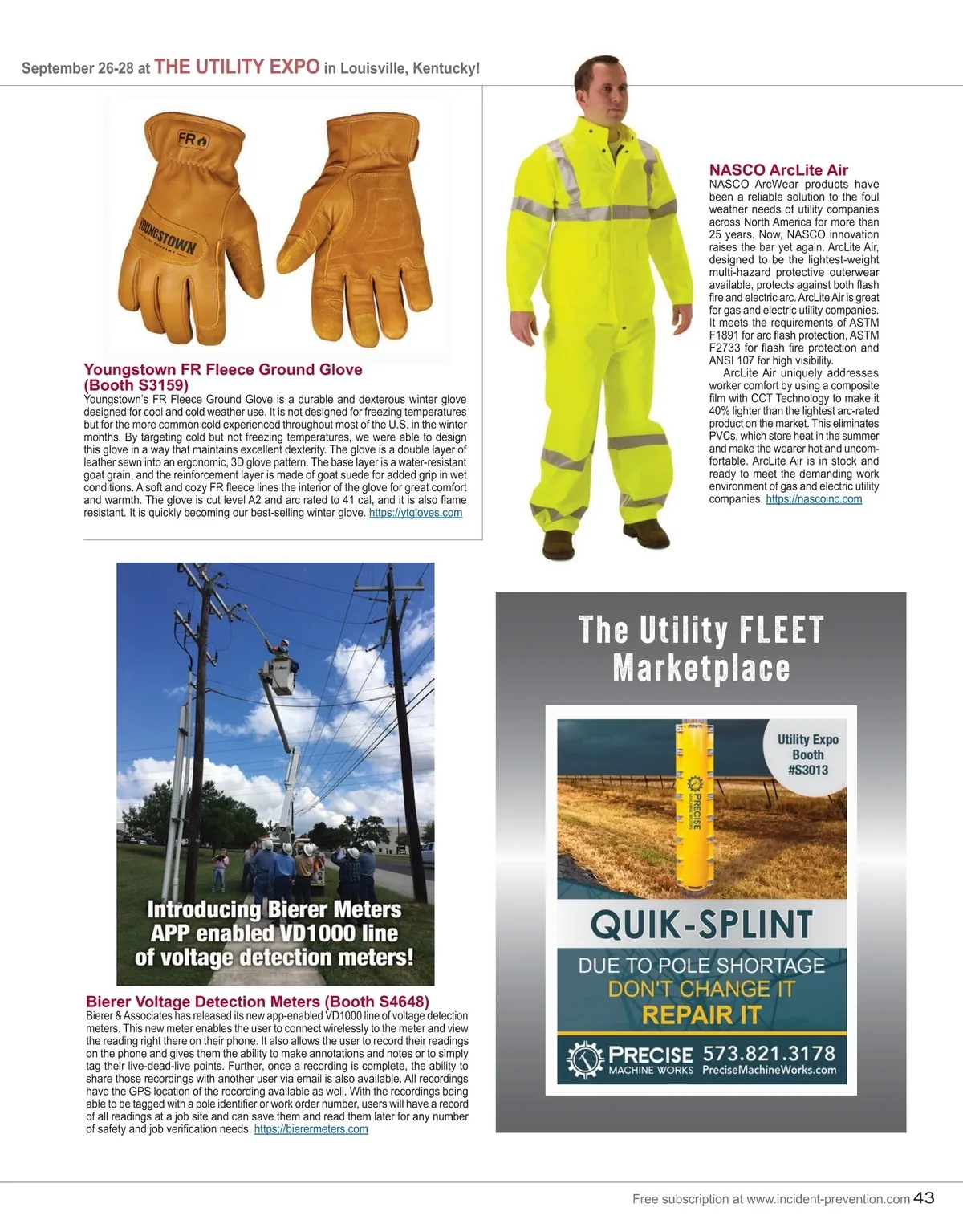 September 26-28 at THE UTILITY EXPO in Louisville, Kentucky!

FR

YOUNGSTOWN

Youngstown FR Fleece Ground Glove (Booth S3159)
Youngstown's FR Fleece Ground Glove is a durable and dexterous winter glove designed for cool and cold weather use. It is not designed for freezing temperatures but for the more common cold experienced throughout most of the U.S. in the winter months. By targeting cold but not freezing temperatures, we were able to design this glove in a way that maintains excellent dexterity. The glove is a double layer of leather sewn into an ergonomic, 3D glove pattern. The base layer is a water-resistant goat grain, and the reinforcement layer is made of goat suede for added grip in wet conditions. A soft and cozy FR fleece lines the interior of the glove for great comfort and warmth. The glove is cut level A2 and arc rated to 41 cal, and it is also flame resistant. It is quickly becoming our best-selling winter glove. https://ytgloves.com

NASCO ArcLite Air
NASCO ArcWear products have been a reliable solution to the foul weather needs of utility companies across North America for more than 25 years. Now, NASCO innovation raises the bar yet again. ArcLite Air, designed to be the lightest-weight multi-hazard protective outerwear available, protects against both flash fire and electric arc. ArcLite Air is great for gas and electric utility companies. It meets the requirements of ASTM F1891 for arc flash protection, ASTM F2733 for flash fire protection and ANSI 107 for high visibility.
ArcLite Air uniquely addresses worker comfort by using a composite film with CCT Technology to make it 40% lighter than the lightest arc-rated product on the market. This eliminates PVCs, which store heat in the summer and make the wearer hot and uncomfortable. ArcLite Air is in stock and ready to meet the demanding work environment of gas and electric utility companies. https://nascoinc.com

Introducing Bierer Meters APP enabled VD1000 line of voltage detection meters!

Bierer Voltage Detection Meters (Booth S4648)
Bierer & Associates has released its new app-enabled VD1000 line of voltage detection meters. This new meter enables the user to connect wirelessly to the meter and view the reading right there on their phone. It also allows the user to record their readings on the phone and gives them the ability to make annotations and notes or to simply tag their live-dead-live points. Further, once a recording is complete, the ability to share those recordings with another user via email is also available. All recordings have the GPS location of the recording available as well. With the recordings being able to be tagged with a pole identifier or work order number, users will have a record of all readings at a job site and can save them and read them later for any number of safety and job verification needs. https://bierermeters.com

The Utility FLEET Marketplace

Utility Expo Booth #S3013

PRECISE MACHINE WORKS

QUIK-SPLINT
DUE TO POLE SHORTAGE
DON'T CHANGE IT
REPAIR IT

PRECISE MACHINE WORKS 573.821.3178 PreciseMachineWorks.com

Free subscription at www.incident-prevention.com 43